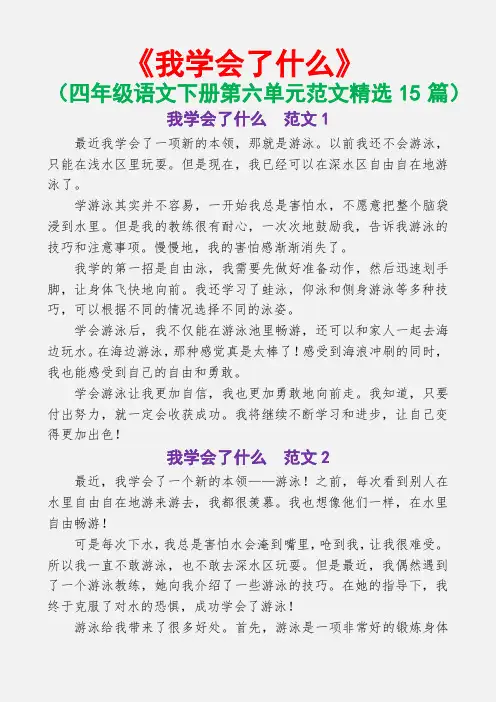 《我学会了什么》
（四年级语文下册第六单元范文精选 15 篇）

我学会了什么　范文 1

最近我学会了一项新的本领，那就是游泳。以前我还不会游泳，只能在浅水区里玩耍。但是现在，我已经可以在深水区自由自在地游泳了。

学游泳其实并不容易，一开始我总是害怕水，不愿意把整个脑袋浸到水里。但是我的教练很有耐心，一次次地鼓励我，告诉我游泳的技巧和注意事项。慢慢地，我的害怕感渐渐消失了。

我学的第一招是自由泳，我需要先做好准备动作，然后迅速划手脚，让身体飞快地向前。我还学习了蛙泳，仰泳和侧身游泳等多种技巧，可以根据不同的情况选择不同的泳姿。

学会游泳后，我不仅能在游泳池里畅游，还可以和家人一起去海边玩水。在海边游泳，那种感觉真是太棒了！感受到海浪冲刷的同时，我也能感受到自己的自由和勇敢。

学会游泳让我更加自信，我也更加勇敢地向前走。我知道，只要付出努力，就一定会收获成功。我将继续不断学习和进步，让自己变得更加出色！

我学会了什么　范文 2

最近，我学会了一个新的本领——游泳！之前，每次看到别人在水里自由自在地游来游去，我都很羡慕。我也想像他们一样，在水里自由畅游！

可是每次下水，我总是害怕水会淹到嘴里，呛到我，让我很难受。所以我一直不敢游泳，也不敢去深水区玩耍。但是最近，我偶然遇到了一个游泳教练，她向我介绍了一些游泳的技巧。在她的指导下，我终于克服了对水的恐惧，成功学会了游泳！

游泳给我带来了很多好处。首先，游泳是一项非常好的锻炼身体